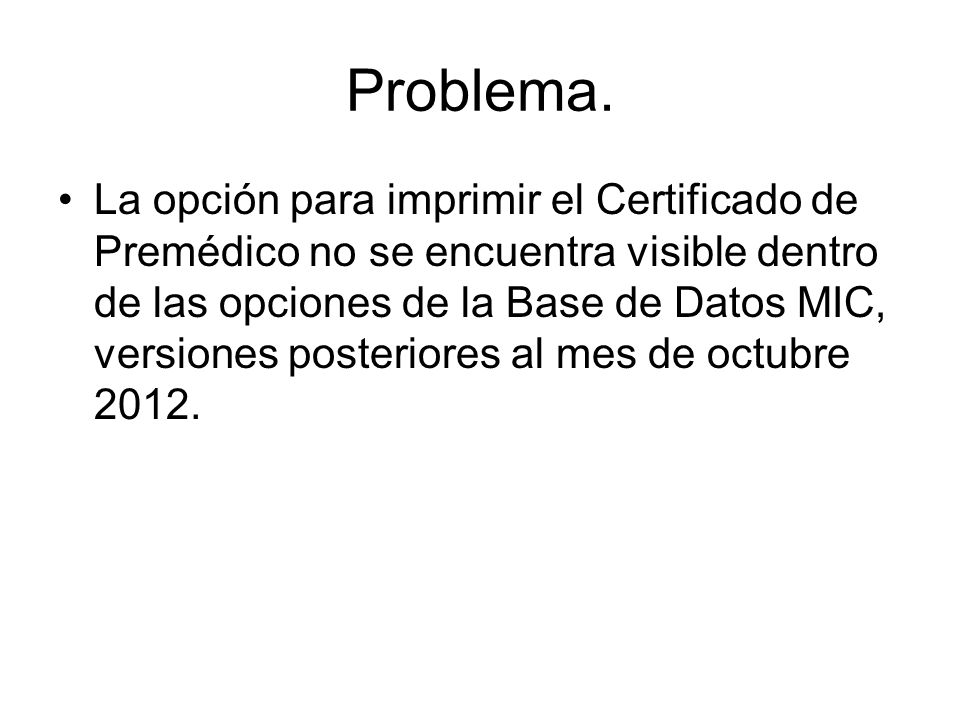 Problema.

• La opción para imprimir el Certificado de Premédico no se encuentra visible dentro de las opciones de la Base de Datos MIC, versiones posteriores al mes de octubre 2012.